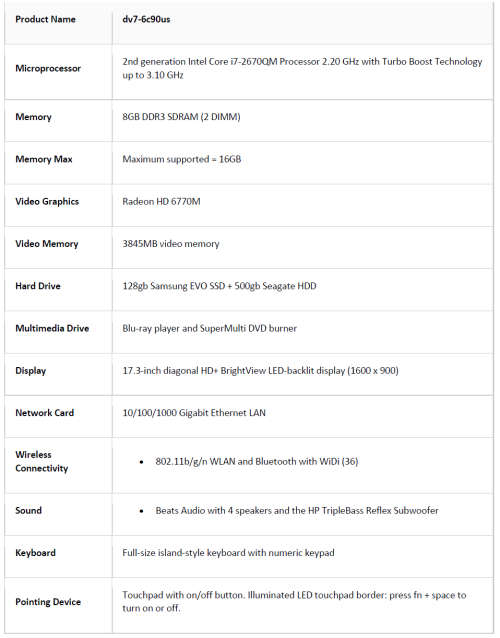 | Product Name | dv7-6c90us |
|---|---|
| Microprocessor | 2nd generation Intel Core i7-2670QM Processor 2.20 GHz with Turbo Boost Technology up to 3.10 GHz |
| Memory | 8GB DDR3 SDRAM (2 DIMM) |
| Memory Max | Maximum supported = 16GB |
| Video Graphics | Radeon HD 6770M |
| Video Memory | 3845MB video memory |
| Hard Drive | 128gb Samsung EVO SSD + 500gb Seagate HDD |
| Multimedia Drive | Blu-ray player and SuperMulti DVD burner |
| Display | 17.3-inch diagonal HD+ BrightView LED-backlit display (1600 x 900) |
| Network Card | 10/100/1000 Gigabit Ethernet LAN |
| Wireless Connectivity | • 802.11b/g/n WLAN and Bluetooth with WiDi (36) |
| Sound | • Beats Audio with 4 speakers and the HP TripleBass Reflex Subwoofer |
| Keyboard | Full-size island-style keyboard with numeric keypad |
| Pointing Device | Touchpad with on/off button. Illuminated LED touchpad border: press fn + space to turn on or off. |